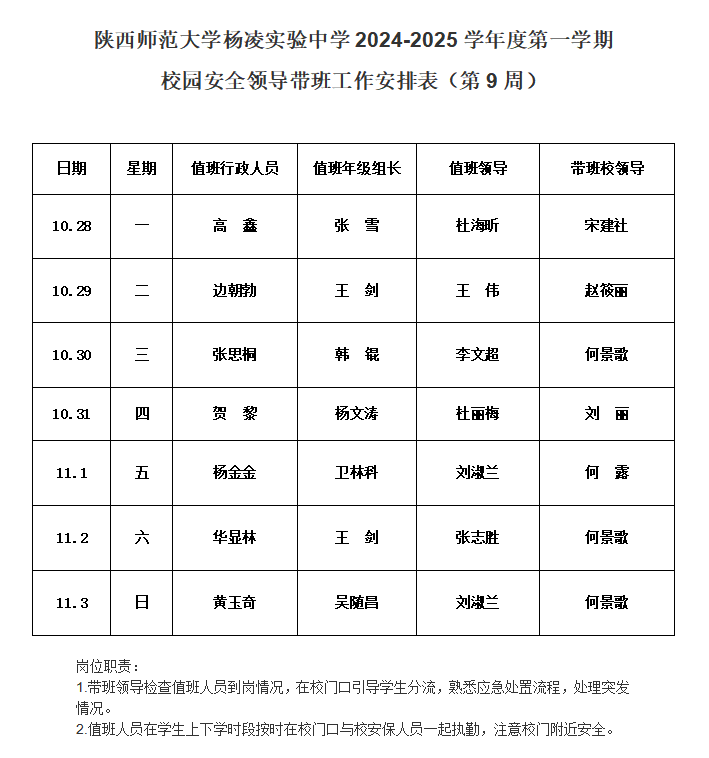 陕西师范大学杨凌实验中学 2024-2025 学年度第一学期

校园安全领导带班工作安排表（第 9 周）

| 日期 | 星期 | 值班行政人员 | 值班年级组长 | 值班领导 | 带班校领导 |
|---|---|---|---|---|---|
| 10.28 | 一 | 高　鑫 | 张　雪 | 杜海昕 | 宋建社 |
| 10.29 | 二 | 边朝勃 | 王　剑 | 王　伟 | 赵筱丽 |
| 10.30 | 三 | 张思桐 | 韩　锟 | 李文超 | 何景歌 |
| 10.31 | 四 | 贺　黎 | 杨文涛 | 杜丽梅 | 刘　丽 |
| 11.1 | 五 | 杨金金 | 卫林科 | 刘淑兰 | 何　露 |
| 11.2 | 六 | 华显林 | 王　剑 | 张志胜 | 何景歌 |
| 11.3 | 日 | 黄玉奇 | 吴随昌 | 刘淑兰 | 何景歌 |

岗位职责：
1.带班领导检查值班人员到岗情况，在校门口引导学生分流，熟悉应急处置流程，处理突发情况。
2.值班人员在学生上下学时段按时在校门口与校安保人员一起执勤，注意校门附近安全。